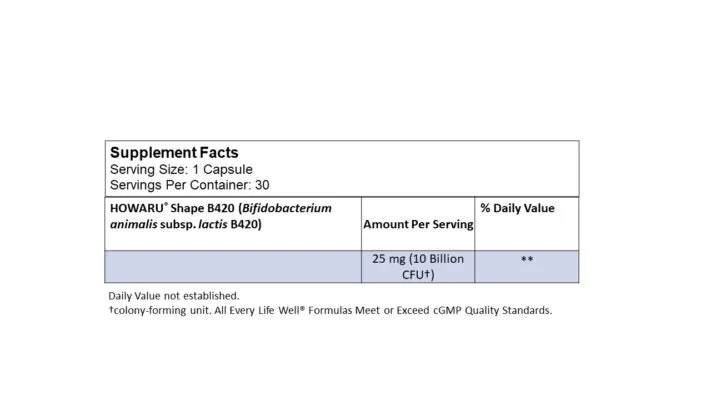 Supplement Facts
Serving Size: 1 Capsule
Servings Per Container: 30

| HOWARU® Shape B420 (Bifidobacterium animalis subsp. lactis B420) | Amount Per Serving | % Daily Value |
|---|---|---|
| | 25 mg (10 Billion CFU†) | ** |

Daily Value not established.
†colony-forming unit. All Every Life Well® Formulas Meet or Exceed cGMP Quality Standards.